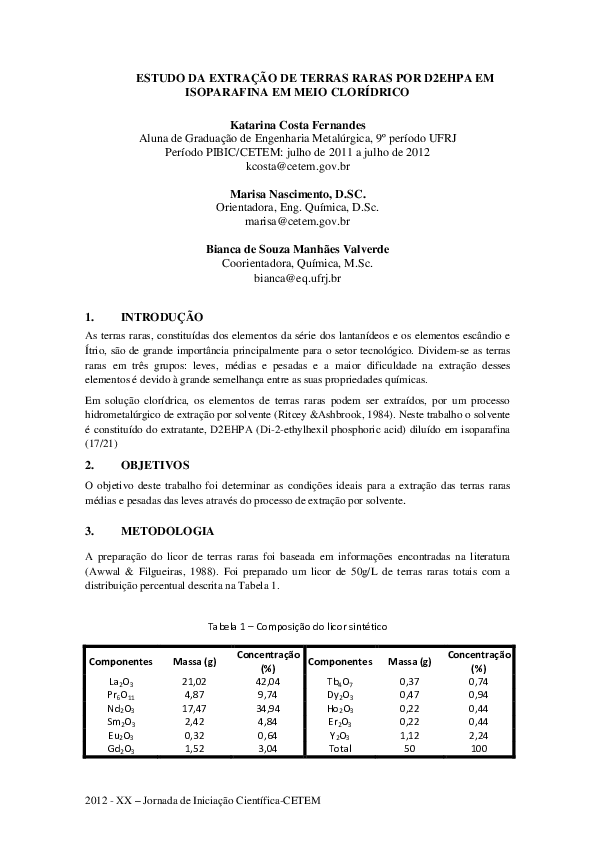 ESTUDO DA EXTRAÇÃO DE TERRAS RARAS POR D2EHPA EM ISOPARAFINA EM MEIO CLORÍDRICO

Katarina Costa Fernandes
Aluna de Graduação de Engenharia Metalúrgica, 9º período UFRJ
Período PIBIC/CETEM: julho de 2011 a julho de 2012
kcosta@cetem.gov.br

Marisa Nascimento, D.SC.
Orientadora, Eng. Química, D.Sc.
marisa@cetem.gov.br

Bianca de Souza Manhães Valverde
Coorientadora, Química, M.Sc.
bianca@eq.ufrj.br

1. INTRODUÇÃO

As terras raras, constituídas dos elementos da série dos lantanídeos e os elementos escândio e Ítrio, são de grande importância principalmente para o setor tecnológico. Dividem-se as terras raras em três grupos: leves, médias e pesadas e a maior dificuldade na extração desses elementos é devido à grande semelhança entre as suas propriedades químicas.

Em solução clorídrica, os elementos de terras raras podem ser extraídos, por um processo hidrometalúrgico de extração por solvente (Ritcey &Ashbrook, 1984). Neste trabalho o solvente é constituído do extratante, D2EHPA (Di-2-ethylhexil phosphoric acid) diluído em isoparafina (17/21)

2. OBJETIVOS

O objetivo deste trabalho foi determinar as condições ideais para a extração das terras raras médias e pesadas das leves através do processo de extração por solvente.

3. METODOLOGIA

A preparação do licor de terras raras foi baseada em informações encontradas na literatura (Awwal & Filgueiras, 1988). Foi preparado um licor de 50g/L de terras raras totais com a distribuição percentual descrita na Tabela 1.

Tabela 1 – Composição do licor sintético

| Componentes | Massa (g) | Concentração (%) | Componentes | Massa (g) | Concentração (%) |
|---|---|---|---|---|---|
| $La_2O_3$ | 21,02 | 42,04 | $Tb_4O_7$ | 0,37 | 0,74 |
| $Pr_6O_{11}$ | 4,87 | 9,74 | $Dy_2O_3$ | 0,47 | 0,94 |
| $Nd_2O_3$ | 17,47 | 34,94 | $Ho_2O_3$ | 0,22 | 0,44 |
| $Sm_2O_3$ | 2,42 | 4,84 | $Er_2O_3$ | 0,22 | 0,44 |
| $Eu_2O_3$ | 0,32 | 0,64 | $Y_2O_3$ | 1,12 | 2,24 |
| $Gd_2O_3$ | 1,52 | 3,04 | Total | 50 | 100 |

2012 - XX – Jornada de Iniciação Científica-CETEM